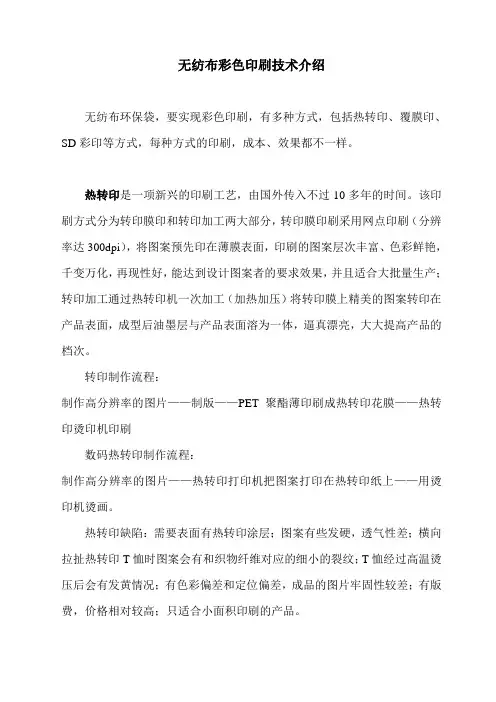 无纺布彩色印刷技术介绍

无纺布环保袋，要实现彩色印刷，有多种方式，包括热转印、覆膜印、SD彩印等方式，每种方式的印刷，成本、效果都不一样。

热转印是一项新兴的印刷工艺，由国外传入不过10多年的时间。该印刷方式分为转印膜印和转印加工两大部分，转印膜印刷采用网点印刷（分辨率达300dpi），将图案预先印在薄膜表面，印刷的图案层次丰富、色彩鲜艳，千变万化，再现性好，能达到设计图案者的要求效果，并且适合大批量生产；转印加工通过热转印机一次加工（加热加压）将转印膜上精美的图案转印在产品表面，成型后油墨层与产品表面溶为一体，逼真漂亮，大大提高产品的档次。

转印制作流程：

制作高分辨率的图片——制版——PET 聚酯薄印刷成热转印花膜——热转印烫印机印刷

数码热转印制作流程：

制作高分辨率的图片——热转印打印机把图案打印在热转印纸上——用烫印机烫画。

热转印缺陷：需要表面有热转印涂层；图案有些发硬，透气性差；横向拉扯热转印T恤时图案会有和织物纤维对应的细小的裂纹；T恤经过高温烫压后会有发黄情况；有色彩偏差和定位偏差，成品的图片牢固性较差；有版费，价格相对较高；只适合小面积印刷的产品。